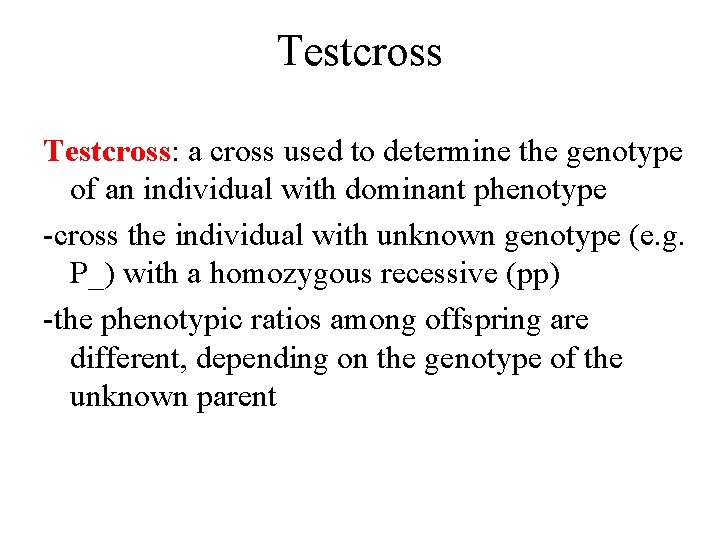 Testcross

Testcross: a cross used to determine the genotype of an individual with dominant phenotype

-cross the individual with unknown genotype (e.g. P_) with a homozygous recessive (pp)

-the phenotypic ratios among offspring are different, depending on the genotype of the unknown parent